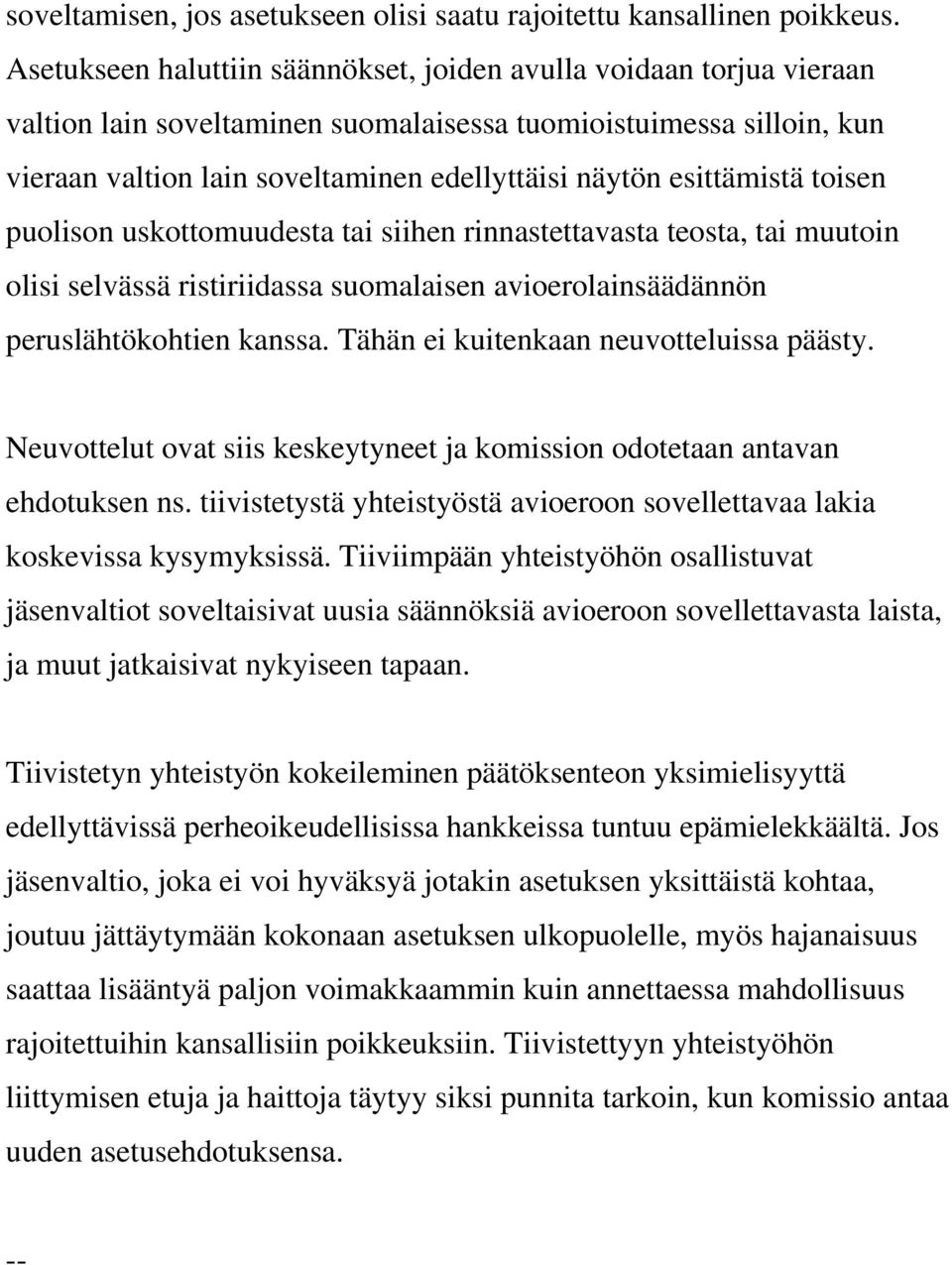 soveltamisen, jos asetukseen olisi saatu rajoitettu kansallinen poikkeus. Asetukseen haluttiin säännökset, joiden avulla voidaan torjua vieraan valtion lain soveltaminen suomalaisessa tuomioistuimessa silloin, kun vieraan valtion lain soveltaminen edellyttäisi näytön esittämistä toisen puolison uskottomuudesta tai siihen rinnastettavasta teosta, tai muutoin olisi selvässä ristiriidassa suomalaisen avioerolainsäädännön peruslähtökohtien kanssa. Tähän ei kuitenkaan neuvotteluissa päästy.

Neuvottelut ovat siis keskeytyneet ja komission odotetaan antavan ehdotuksen ns. tiivistetystä yhteistyöstä avioeroon sovellettavaa lakia koskevissa kysymyksissä. Tiiviimpään yhteistyöhön osallistuvat jäsenvaltiot soveltaisivat uusia säännöksiä avioeroon sovellettavasta laista, ja muut jatkaisivat nykyiseen tapaan.

Tiivistetyn yhteistyön kokeileminen päätöksenteon yksimielisyyttä edellyttävissä perheoikeudellisissa hankkeissa tuntuu epämielekkäältä. Jos jäsenvaltio, joka ei voi hyväksyä jotakin asetuksen yksittäistä kohtaa, joutuu jättäytymään kokonaan asetuksen ulkopuolelle, myös hajanaisuus saattaa lisääntyä paljon voimakkaammin kuin annettaessa mahdollisuus rajoitettuihin kansallisiin poikkeuksiin. Tiivistettyyn yhteistyöhön liittymisen etuja ja haittoja täytyy siksi punnita tarkoin, kun komissio antaa uuden asetusehdotuksensa.

--